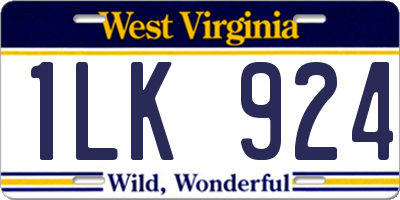 West Virginia

1LK 924

Wild, Wonderful